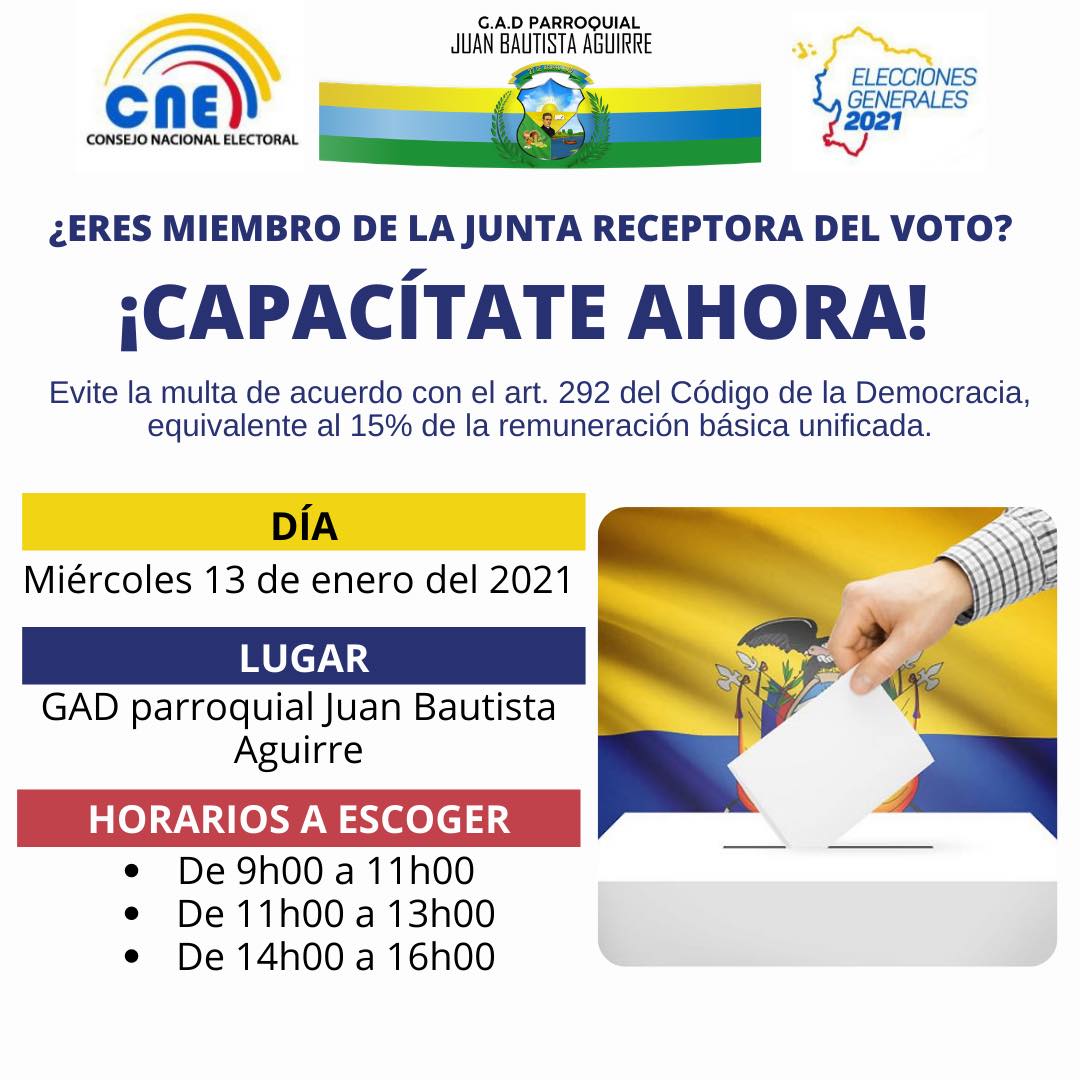 CNE
CONSEJO NACIONAL ELECTORAL

G.A.D PARROQUIAL
JUAN BAUTISTA AGUIRRE

ELECCIONES
GENERALES
2021

¿ERES MIEMBRO DE LA JUNTA RECEPTORA DEL VOTO?

¡CAPACÍTATE AHORA!

Evite la multa de acuerdo con el art. 292 del Código de la Democracia, equivalente al 15% de la remuneración básica unificada.

DÍA

Miércoles 13 de enero del 2021

LUGAR

GAD parroquial Juan Bautista Aguirre

HORARIOS A ESCOGER

• De 9h00 a 11h00
• De 11h00 a 13h00
• De 14h00 a 16h00